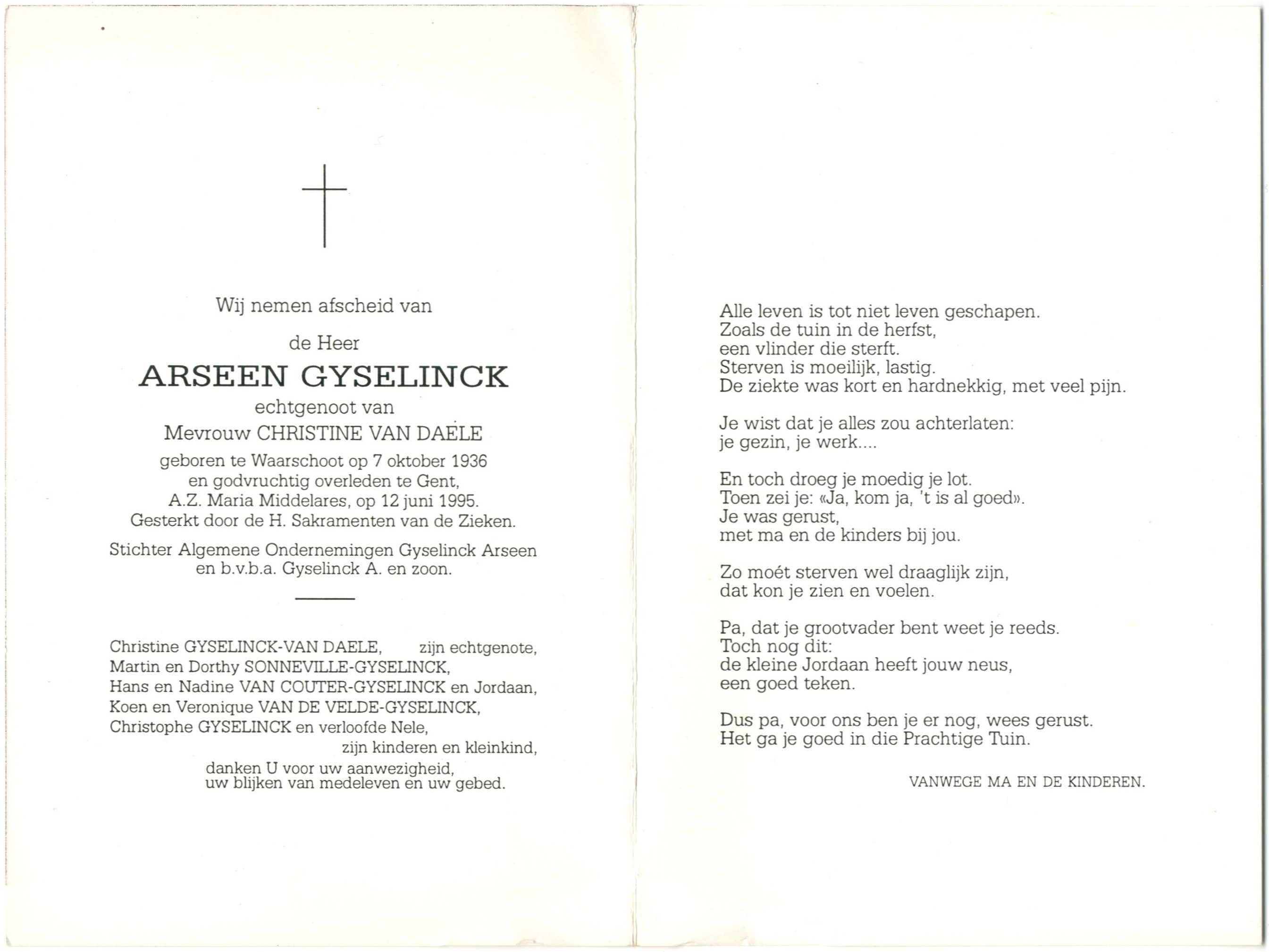 Wij nemen afscheid van

de Heer

ARSEEN GYSELINCK

echtgenoot van

Mevrouw CHRISTINE VAN DAELE

geboren te Waarschoot op 7 oktober 1936
en godvruchtig overleden te Gent,
A.Z. Maria Middelares, op 12 juni 1995.
Gesterkt door de H. Sakramenten van de Zieken.

Stichter Algemene Ondernemingen Gyselinck Arseen
en b.v.b.a. Gyselinck A. en zoon.

Christine GYSELINCK-VAN DAELE, zijn echtgenote,
Martin en Dorthy SONNEVILLE-GYSELINCK,
Hans en Nadine VAN COUTER-GYSELINCK en Jordaan,
Koen en Veronique VAN DE VELDE-GYSELINCK,
Christophe GYSELINCK en verloofde Nele,
zijn kinderen en kleinkind,

danken U voor uw aanwezigheid,
uw blijken van medeleven en uw gebed.

Alle leven is tot niet leven geschapen.
Zoals de tuin in de herfst,
een vlinder die sterft.
Sterven is moeilijk, lastig.
De ziekte was kort en hardnekkig, met veel pijn.

Je wist dat je alles zou achterlaten:
je gezin, je werk....

En toch droeg je moedig je lot.
Toen zei je: «Ja, kom ja, 't is al goed».
Je was gerust,
met ma en de kinders bij jou.

Zo moét sterven wel draaglijk zijn,
dat kon je zien en voelen.

Pa, dat je grootvader bent weet je reeds.
Toch nog dit:
de kleine Jordaan heeft jouw neus,
een goed teken.

Dus pa, voor ons ben je er nog, wees gerust.
Het ga je goed in die Prachtige Tuin.

VANWEGE MA EN DE KINDEREN.